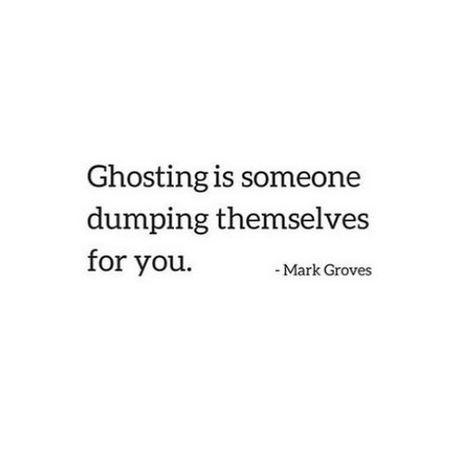 Ghosting is someone dumping themselves for you.

- Mark Groves